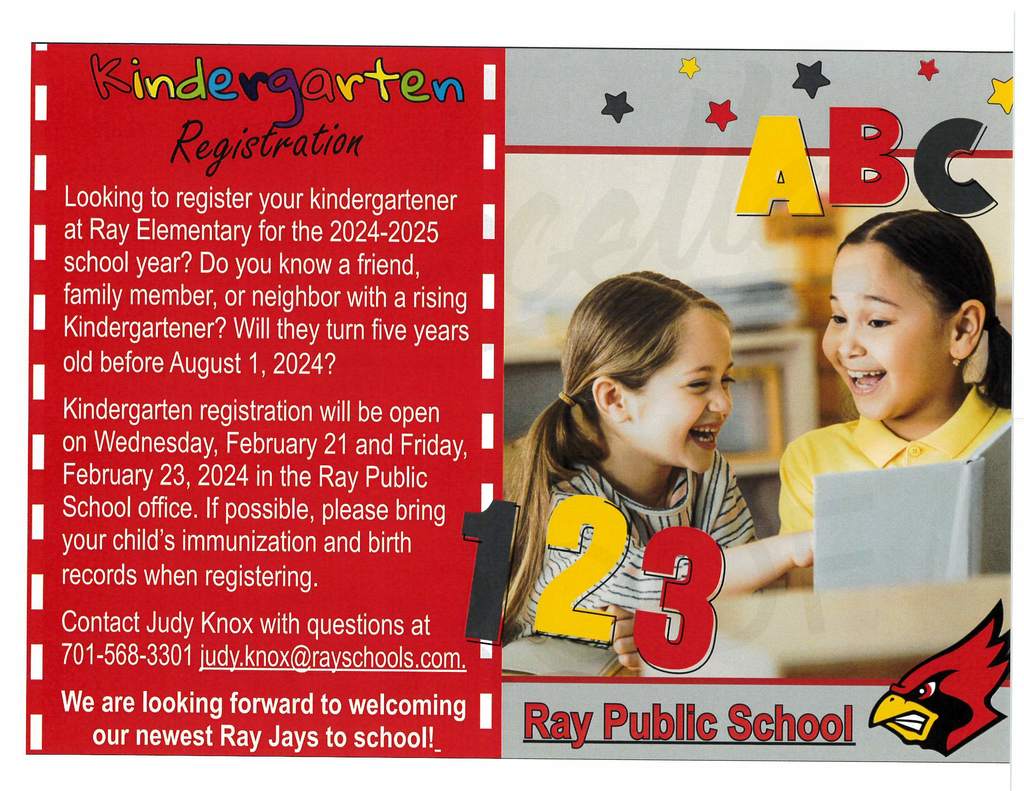 Kindergarten Registration

Looking to register your kindergartener at Ray Elementary for the 2024-2025 school year? Do you know a friend, family member, or neighbor with a rising Kindergartener? Will they turn five years old before August 1, 2024?

Kindergarten registration will be open on Wednesday, February 21 and Friday, February 23, 2024 in the Ray Public School office. If possible, please bring your child's immunization and birth records when registering.

Contact Judy Knox with questions at 701-568-3301 judy.knox@rayschools.com.

We are looking forward to welcoming our newest Ray Jays to school!

ABC

123

Ray Public School